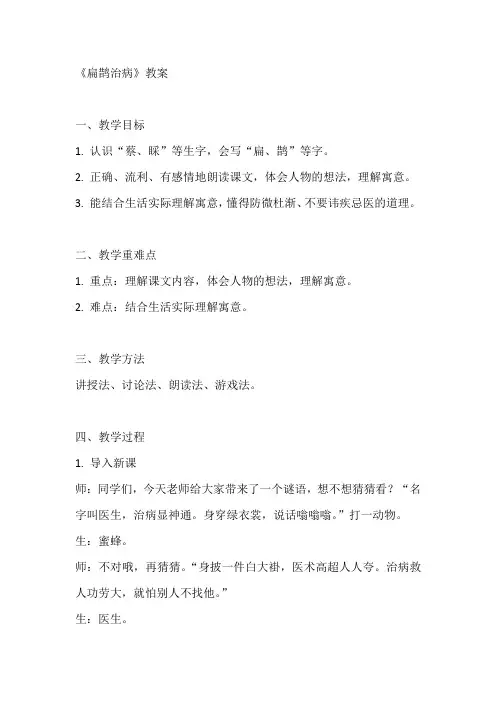 《扁鹊治病》教案

一、教学目标

1. 认识“蔡、睬”等生字，会写“扁、鹊”等字。

2. 正确、流利、有感情地朗读课文，体会人物的想法，理解寓意。

3. 能结合生活实际理解寓意，懂得防微杜渐、不要讳疾忌医的道理。

二、教学重难点

1. 重点：理解课文内容，体会人物的想法，理解寓意。

2. 难点：结合生活实际理解寓意。

三、教学方法

讲授法、讨论法、朗读法、游戏法。

四、教学过程

1. 导入新课

师：同学们，今天老师给大家带来了一个谜语，想不想猜猜看？“名字叫医生，治病显神通。身穿绿衣裳，说话嗡嗡嗡。”打一动物。

生：蜜蜂。

师：不对哦，再猜猜。“身披一件白大褂，医术高超人人夸。治病救人功劳大，就怕别人不找他。”

生：医生。